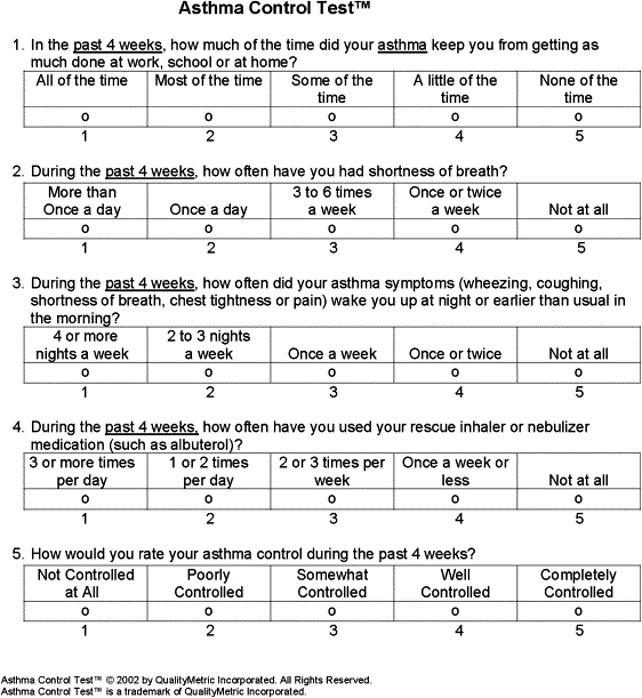 Asthma Control Test™

1. In the past 4 weeks, how much of the time did your asthma keep you from getting as much done at work, school or at home?

| All of the time | Most of the time | Some of the time | A little of the time | None of the time |
|---|---|---|---|---|
| o | o | o | o | o |
| 1 | 2 | 3 | 4 | 5 |

2. During the past 4 weeks, how often have you had shortness of breath?

| More than Once a day | Once a day | 3 to 6 times a week | Once or twice a week | Not at all |
|---|---|---|---|---|
| o | o | o | o | o |
| 1 | 2 | 3 | 4 | 5 |

3. During the past 4 weeks, how often did your asthma symptoms (wheezing, coughing, shortness of breath, chest tightness or pain) wake you up at night or earlier than usual in the morning?

| 4 or more nights a week | 2 to 3 nights a week | Once a week | Once or twice | Not at all |
|---|---|---|---|---|
| o | o | o | o | o |
| 1 | 2 | 3 | 4 | 5 |

4. During the past 4 weeks, how often have you used your rescue inhaler or nebulizer medication (such as albuterol)?

| 3 or more times per day | 1 or 2 times per day | 2 or 3 times per week | Once a week or less | Not at all |
|---|---|---|---|---|
| o | o | o | o | o |
| 1 | 2 | 3 | 4 | 5 |

5. How would you rate your asthma control during the past 4 weeks?

| Not Controlled at All | Poorly Controlled | Somewhat Controlled | Well Controlled | Completely Controlled |
|---|---|---|---|---|
| o | o | o | o | o |
| 1 | 2 | 3 | 4 | 5 |

Asthma Control Test™ © 2002 by QualityMetric Incorporated. All Rights Reserved.
Asthma Control Test™ is a trademark of QualityMetric Incorporated.